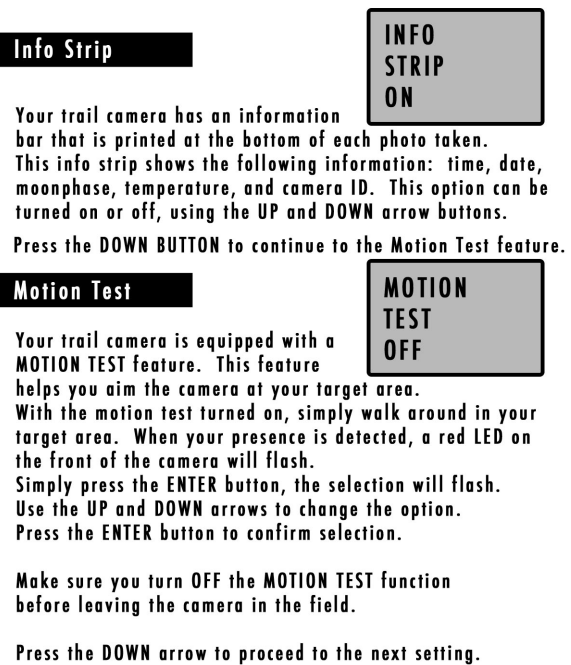 Info Strip

INFO
STRIP
ON

Your trail camera has an information bar that is printed at the bottom of each photo taken. This info strip shows the following information: time, date, moonphase, temperature, and camera ID. This option can be turned on or off, using the UP and DOWN arrow buttons.

Press the DOWN BUTTON to continue to the Motion Test feature.

Motion Test

MOTION
TEST
OFF

Your trail camera is equipped with a MOTION TEST feature. This feature helps you aim the camera at your target area.
With the motion test turned on, simply walk around in your target area. When your presence is detected, a red LED on the front of the camera will flash.
Simply press the ENTER button, the selection will flash.
Use the UP and DOWN arrows to change the option.
Press the ENTER button to confirm selection.

Make sure you turn OFF the MOTION TEST function before leaving the camera in the field.

Press the DOWN arrow to proceed to the next setting.